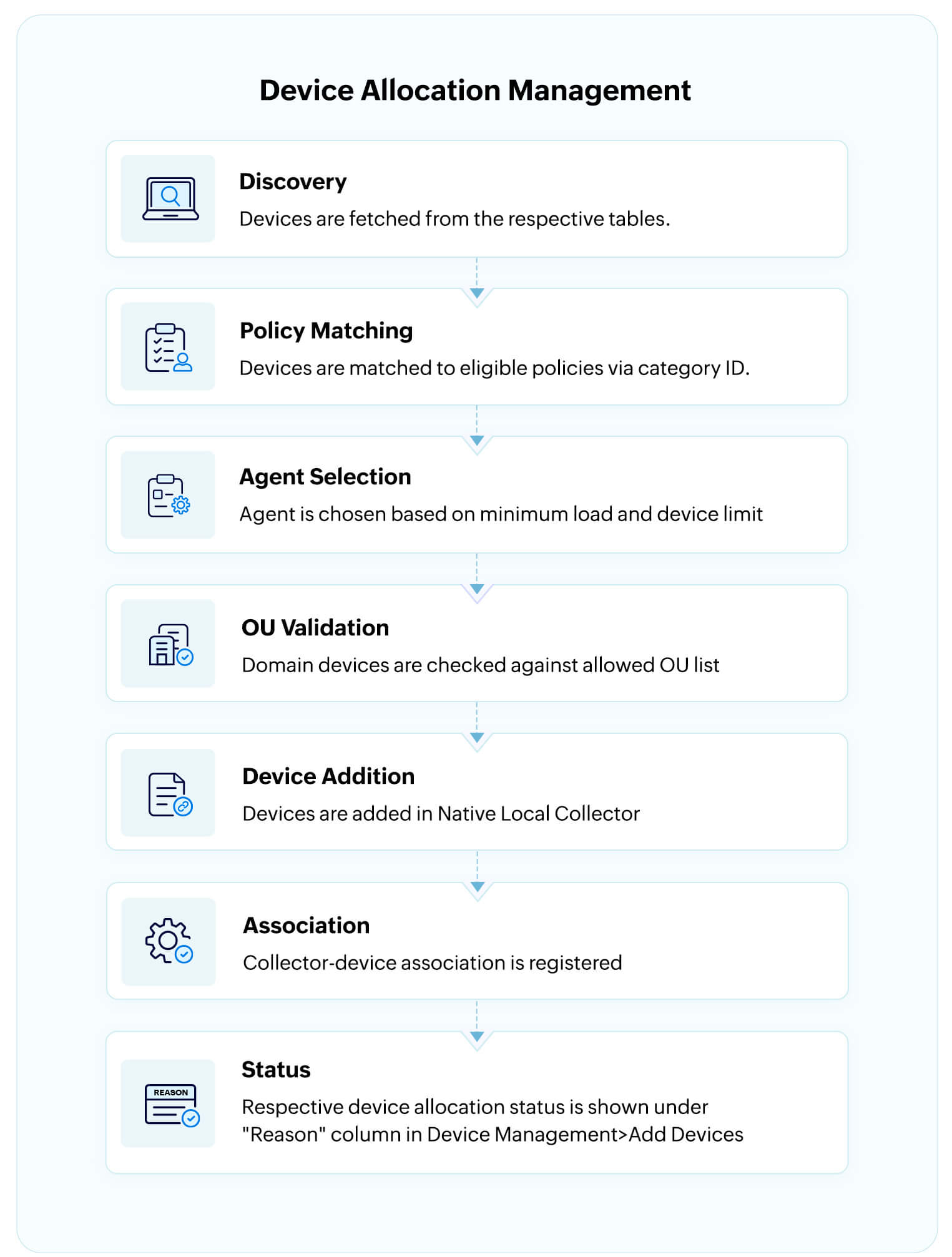 Device Allocation Management

Discovery
Devices are fetched from the respective tables.

Policy Matching
Devices are matched to eligible policies via category ID.

Agent Selection
Agent is chosen based on minimum load and device limit

OU Validation
Domain devices are checked against allowed OU list

Device Addition
Devices are added in Native Local Collector

Association
Collector-device association is registered

REASON

Status
Respective device allocation status is shown under "Reason" column in Device Management>Add Devices